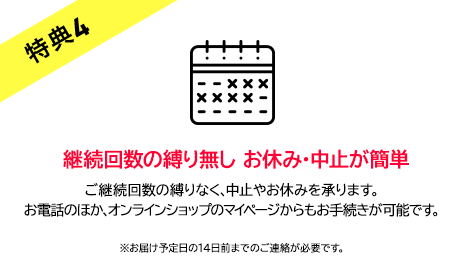 特典4

継続回数の縛り無し お休み・中止が簡単

ご継続回数の縛りなく、中止やお休みを承ります。
お電話のほか、オンラインショップのマイページからもお手続きが可能です。

※お届け予定日の14日前までのご連絡が必要です。